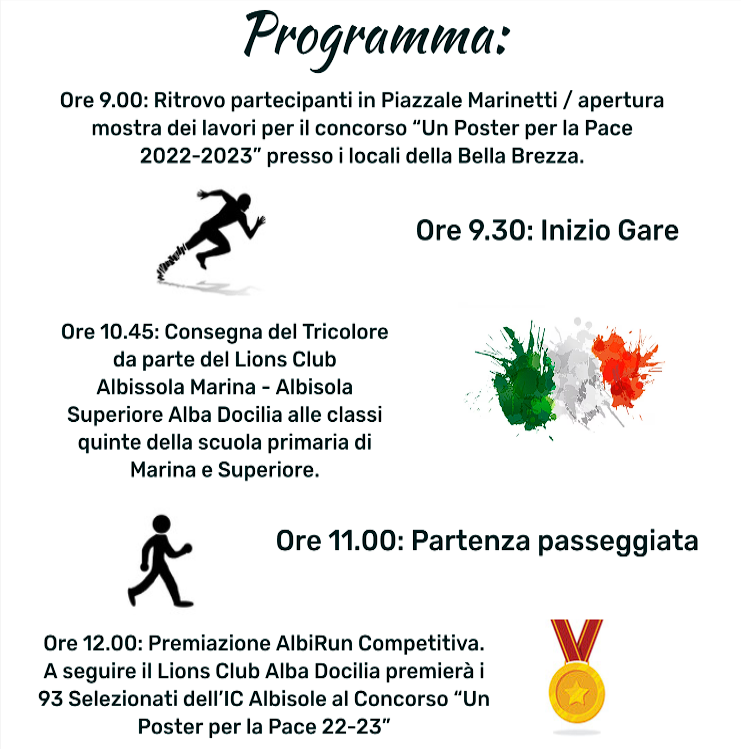 Programma:

Ore 9.00: Ritrovo partecipanti in Piazzale Marinetti / apertura mostra dei lavori per il concorso “Un Poster per la Pace 2022-2023” presso i locali della Bella Brezza.

Ore 9.30: Inizio Gare

Ore 10.45: Consegna del Tricolore da parte del Lions Club Albissola Marina - Albisola Superiore Alba Docilia alle classi quinte della scuola primaria di Marina e Superiore.

Ore 11.00: Partenza passeggiata

Ore 12.00: Premiazione AlbiRun Competitiva. A seguire il Lions Club Alba Docilia premierà i 93 Selezionati dell’IC Albisole al Concorso “Un Poster per la Pace 22-23”